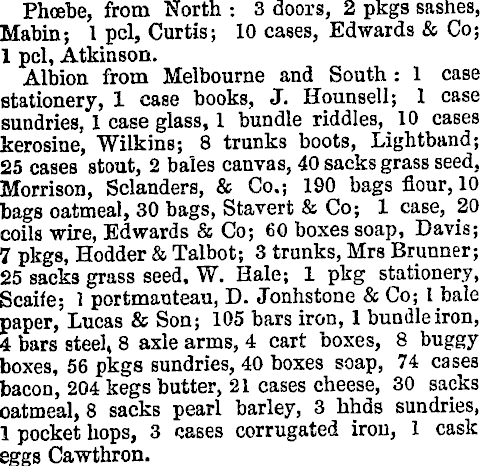 Phœbe, from North: 3 doors, 2 pkgs sashes, Mabin; 1 pcl, Curtis; 10 cases, Edwards & Co; 1 pcl, Atkinson.

Albion from Melbourne and South: 1 case stationery, 1 case books, J. Hounsell; 1 case sundries, 1 case glass, 1 bundle riddles, 10 cases kerosine, Wilkins; 8 trunks boots, Lightband; 25 cases stout, 2 bales canvas, 40 sacks grass seed, Morrison, Sclanders, & Co.; 190 bags flour, 10 bags oatmeal, 30 bags, Stavert & Co; 1 case, 20 coils wire, Edwards & Co; 60 boxes soap, Davis; 7 pkgs, Hodder & Talbot; 3 trunks, Mrs Brunner; 25 sacks grass seed, W. Hale; 1 pkg stationery, Scaife; 1 portmanteau, D. Jonhstone & Co; 1 bale paper, Lucas & Son; 105 bars iron, 1 bundle iron, 4 bars steel, 8 axle arms, 4 cart boxes, 8 buggy boxes, 56 pkgs sundries, 40 boxes soap, 74 cases bacon, 204 kegs butter, 21 cases cheese, 30 sacks oatmeal, 8 sacks pearl barley, 3 hhds sundries, 1 pocket hops, 3 cases corrugated iron, 1 cask eggs Cawthron.